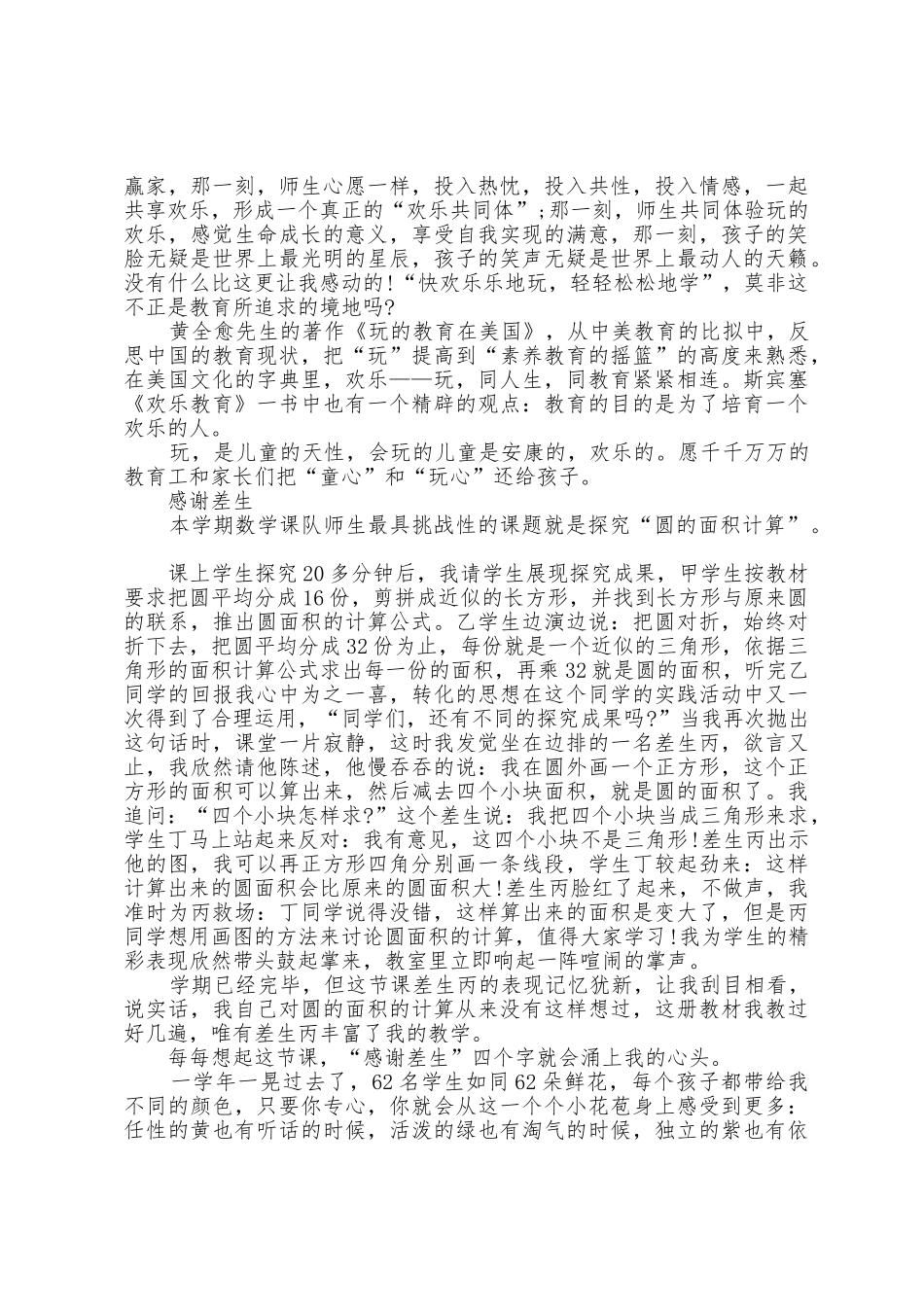 赢家，那一刻，师生心愿一样，投入热忱，投入共性，投入情感，一起共享欢乐，形成一个真正的“欢乐共同体”;那一刻，师生共同体验玩的欢乐，感觉生命成长的意义，享受自我实现的满意，那一刻，孩子的笑脸无疑是世界上最光明的星辰，孩子的笑声无疑是世界上最动人的天籁。没有什么比这更让我感动的!“快欢乐乐地玩，轻轻松松地学”，莫非这不正是教育所追求的境地吗?

黄全愈先生的著作《玩的教育在美国》，从中美教育的比拟中，反思中国的教育现状，把“玩”提高到“素养教育的摇篮”的高度来熟悉，在美国文化的字典里，欢乐——玩，同人生，同教育紧紧相连。斯宾塞《欢乐教育》一书中也有一个精辟的观点：教育的目的是为了培育一个欢乐的人。

玩，是儿童的天性，会玩的儿童是安康的，欢乐的。愿千千万万的教育工和家长们把“童心”和“玩心”还给孩子。

感谢差生

本学期数学课队师生最具挑战性的课题就是探究“圆的面积计算”。

课上学生探究20多分钟后，我请学生展现探究成果，甲学生按教材要求把圆平均分成16份，剪拼成近似的长方形，并找到长方形与原来圆的联系，推出圆面积的计算公式。乙学生边演边说：把圆对折，始终对折下去，把圆平均分成32份为止，每份就是一个近似的三角形，依据三角形的面积计算公式求出每一份的面积，再乘32就是圆的面积，听完乙同学的回报我心中为之一喜，转化的思想在这个同学的实践活动中又一次得到了合理运用，“同学们，还有不同的探究成果吗?”当我再次抛出这句话时，课堂一片寂静，这时我发觉坐在边排的一名差生丙，欲言又止，我欣然请他陈述，他慢吞吞的说：我在圆外画一个正方形，这个正方形的面积可以算出来，然后减去四个小块面积，就是圆的面积了。我追问：“四个小块怎样求?”这个差生说：我把四个小块当成三角形来求，学生丁马上站起来反对：我有意见，这四个小块不是三角形!差生丙出示他的图，我可以再正方形四角分别画一条线段，学生丁较起劲来：这样计算出来的圆面积会比原来的圆面积大!差生丙脸红了起来，不做声，我准时为丙救场：丁同学说得没错，这样算出来的面积是变大了，但是丙同学想用画图的方法来讨论圆面积的计算，值得大家学习!我为学生的精彩表现欣然带头鼓起掌来，教室里立即响起一阵喧闹的掌声。

学期已经完毕，但这节课差生丙的表现记忆犹新，让我刮目相看，说实话，我自己对圆的面积的计算从来没有这样想过，这册教材我教过好几遍，唯有差生丙丰富了我的教学。

每每想起这节课，“感谢差生”四个字就会涌上我的心头。

一学年一晃过去了，62名学生如同62朵鲜花，每个孩子都带给我不同的颜色，只要你专心，你就会从这一个个小花苞身上感受到更多：任性的黄也有听话的时候，活泼的绿也有淘气的时候，独立的紫也有依